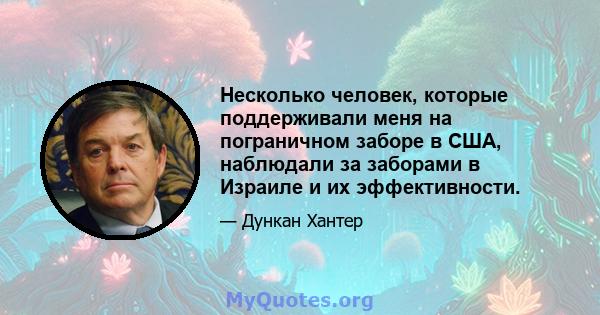 Несколько человек, которые поддерживали меня на пограничном заборе в США, наблюдали за заборами в Израиле и их эффективности.

— Дункан Хантер

MyQuotes.org